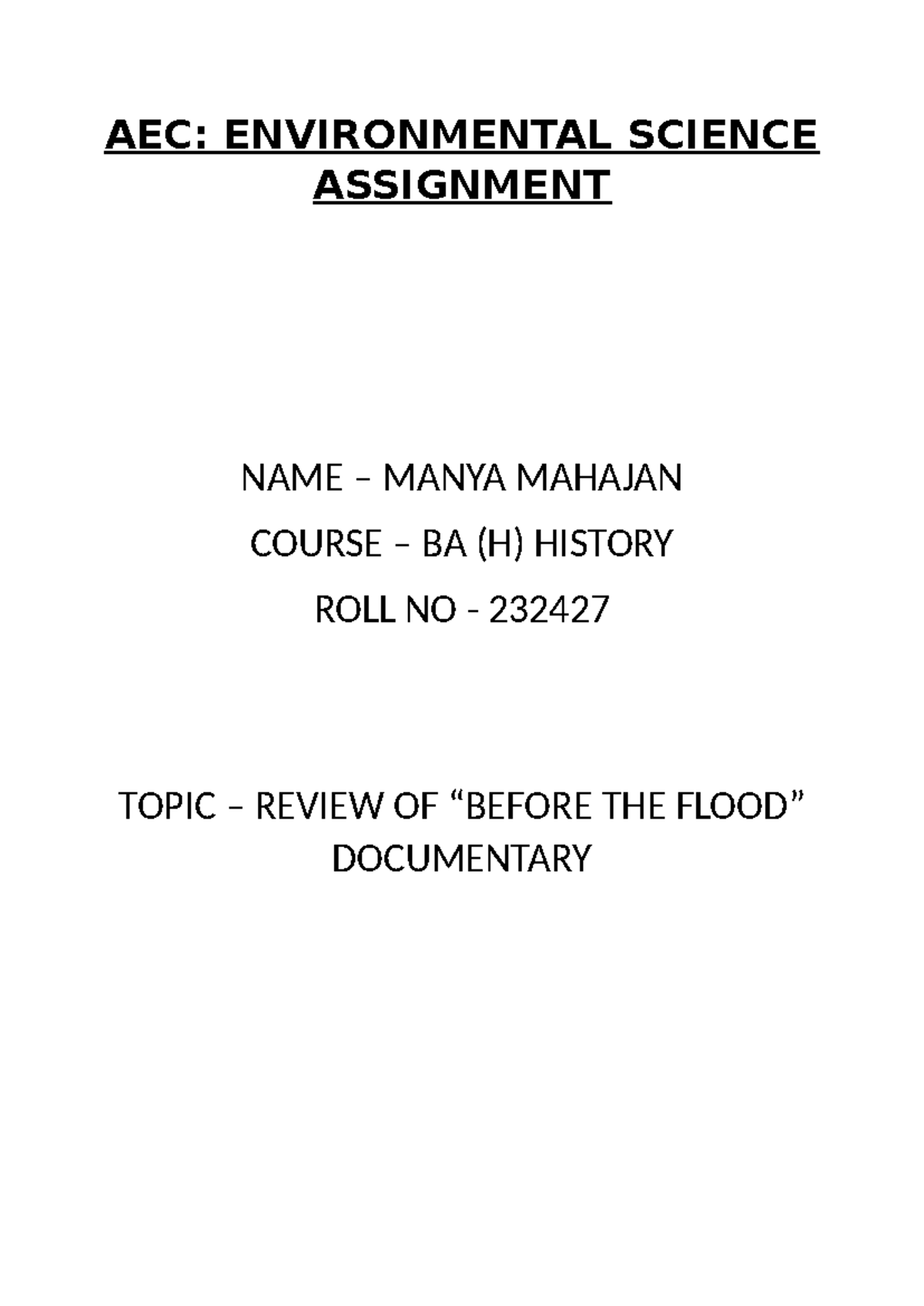 AEC: ENVIRONMENTAL SCIENCE ASSIGNMENT

NAME – MANYA MAHAJAN

COURSE – BA (H) HISTORY

ROLL NO - 232427

TOPIC – REVIEW OF “BEFORE THE FLOOD” DOCUMENTARY